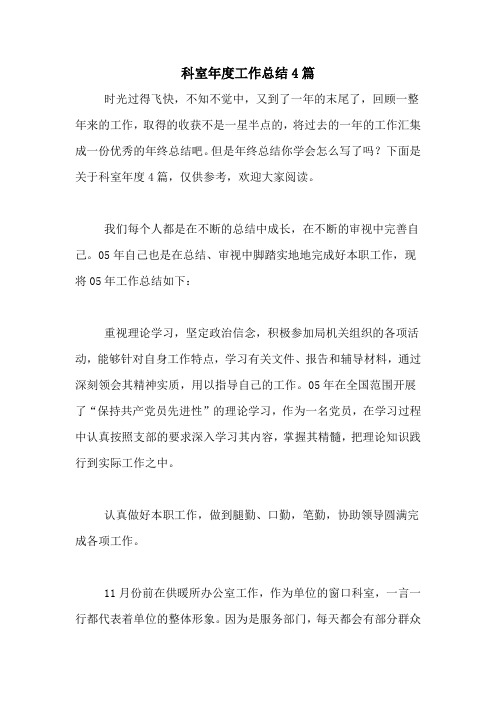 科室年度工作总结4篇

时光过得飞快，不知不觉中，又到了一年的末尾了，回顾一整年来的工作，取得的收获不是一星半点的，将过去的一年的工作汇集成一份优秀的年终总结吧。但是年终总结你学会怎么写了吗？下面是关于科室年度4篇，仅供参考，欢迎大家阅读。

我们每个人都是在不断的总结中成长，在不断的审视中完善自己。05年自己也是在总结、审视中脚踏实地地完成好本职工作，现将05年工作总结如下：

重视理论学习，坚定政治信念，积极参加局机关组织的各项活动，能够针对自身工作特点，学习有关文件、报告和辅导材料，通过深刻领会其精神实质，用以指导自己的工作。05年在全国范围开展了“保持共产党员先进性”的理论学习，作为一名党员，在学习过程中认真按照支部的要求深入学习其内容，掌握其精髓，把理论知识践行到实际工作之中。

认真做好本职工作，做到腿勤、口勤，笔勤，协助领导圆满完成各项工作。

11月份前在供暖所办公室工作，作为单位的窗口科室，一言一行都代表着单位的整体形象。因为是服务部门，每天都会有部分群众